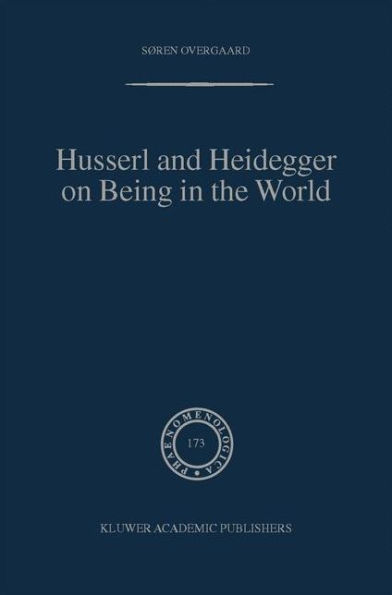 SØREN OVERGAARD

Husserl and Heidegger on Being in the World

PHAENOMENOLOGICA

173

KLUWER ACADEMIC PUBLISHERS